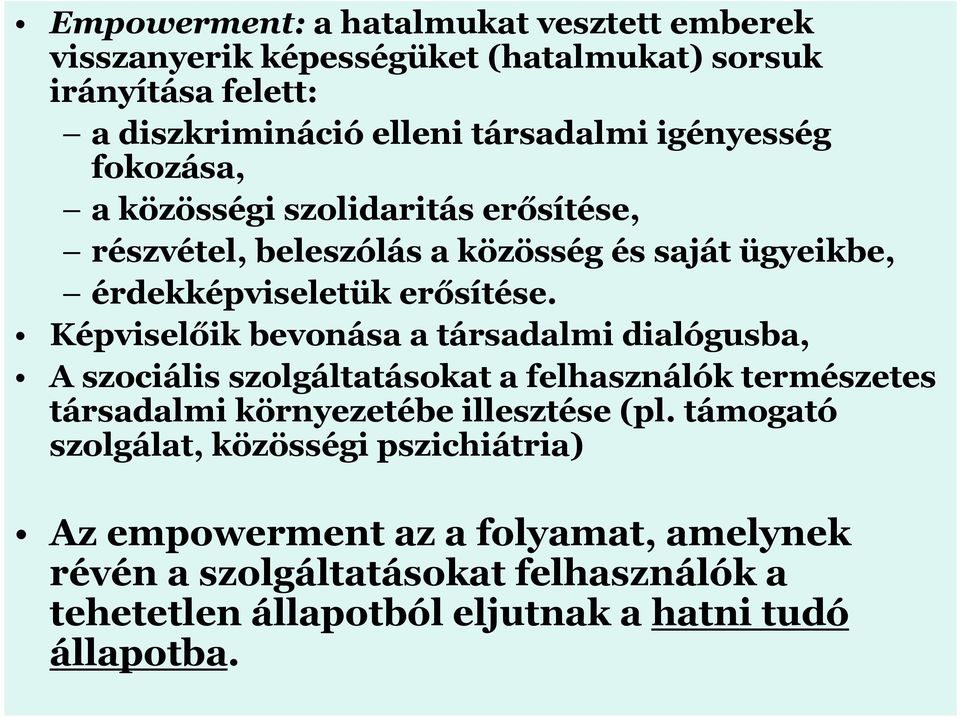 • Empowerment: a hatalmukat vesztett emberek visszanyerik képességüket (hatalmukat) sorsuk irányítása felett:
– a diszkrimináció elleni társadalmi igényesség fokozása,
– a közösségi szolidaritás erősítése,
– részvétel, beleszólás a közösség és saját ügyeikbe,
– érdekképviseletük erősítése.
• Képviselőik bevonása a társadalmi dialógusba,
• A szociális szolgáltatásokat a felhasználók természetes társadalmi környezetébe illesztése (pl. támogató szolgálat, közösségi pszichiátria)

• Az empowerment az a folyamat, amelynek révén a szolgáltatásokat felhasználók a tehetetlen állapotból eljutnak a hatni tudó állapotba.